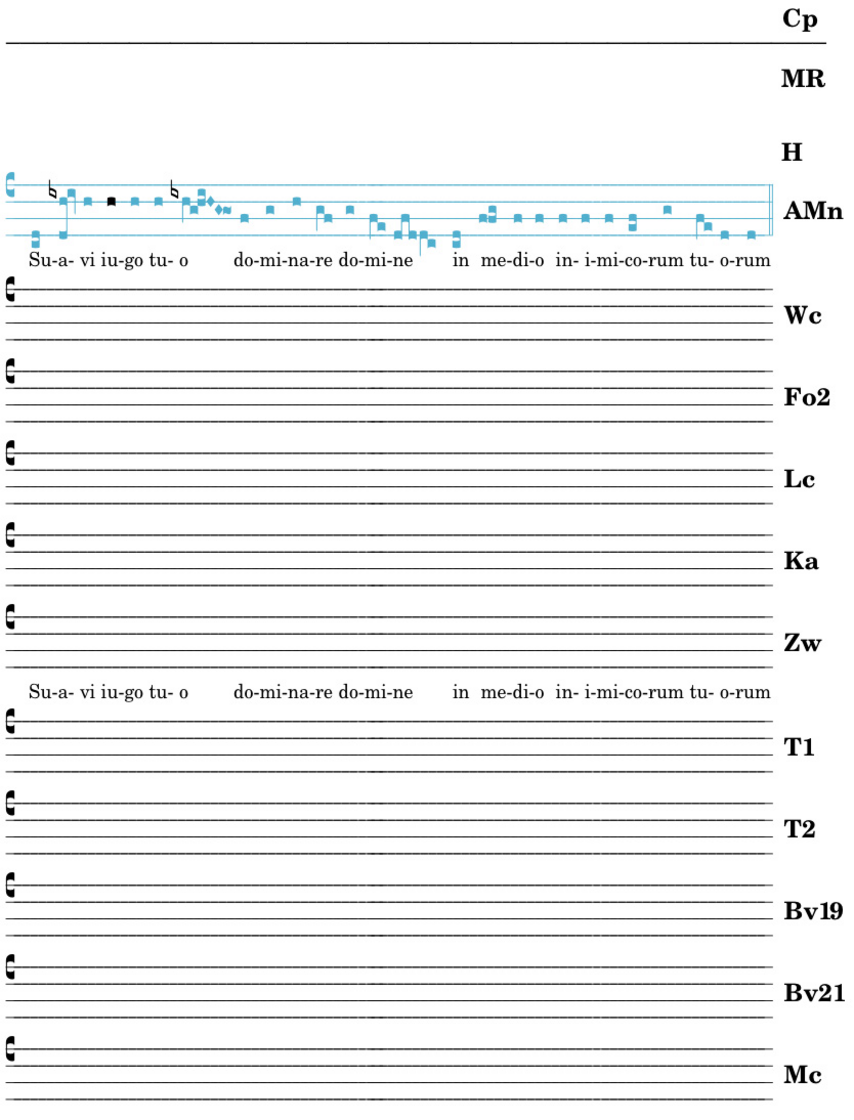 Cp

MR

H

AMn

Su-a- vi iu-go tu- o do-mi-na-re do-mi-ne in me-di-o in- i-mi-co-rum tu- o-rum

Wc

Fo2

Lc

Ka

Zw

Su-a- vi iu-go tu- o do-mi-na-re do-mi-ne in me-di-o in- i-mi-co-rum tu- o-rum

T1

T2

Bv19

Bv21

Mc